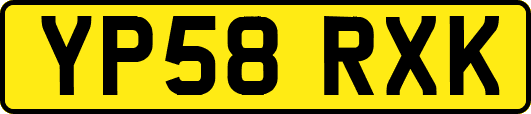 YP58 RXK